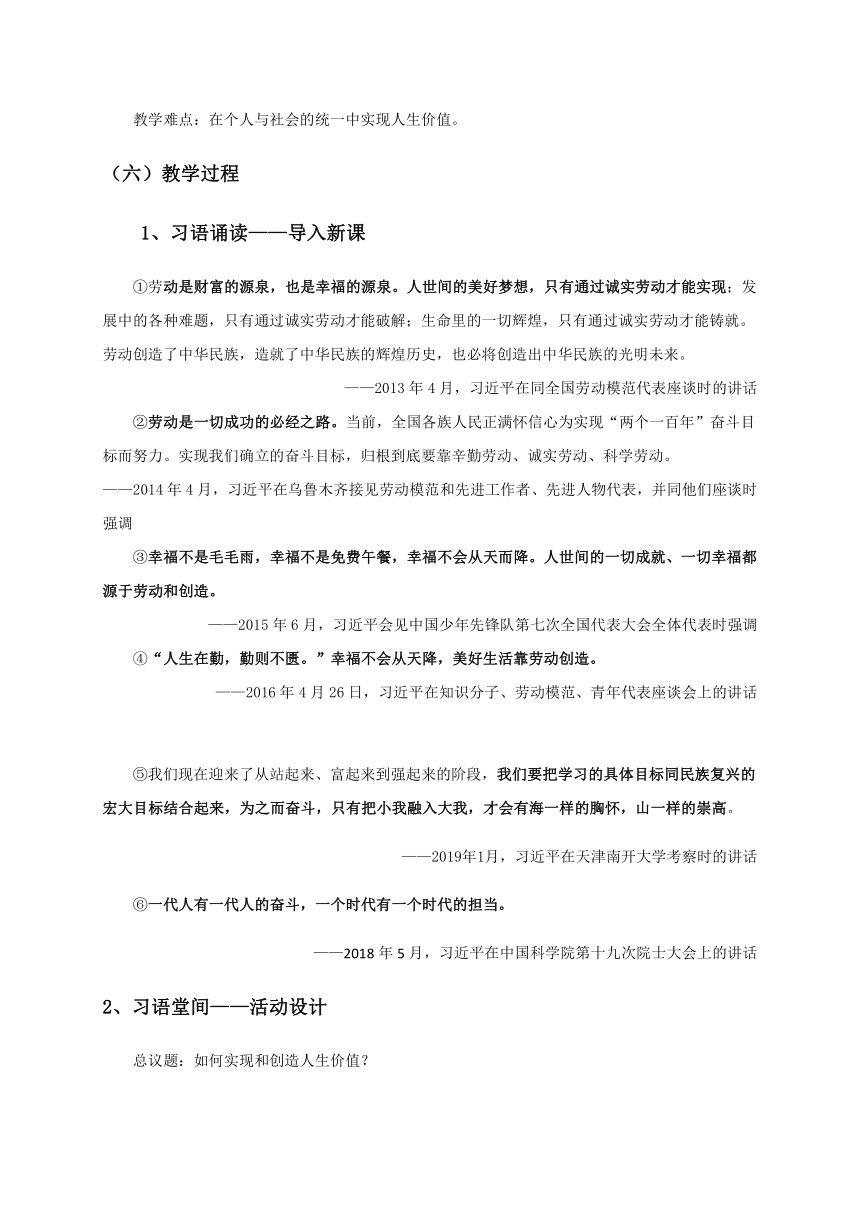 教学难点：在个人与社会的统一中实现人生价值。

（六）教学过程

1、习语诵读——导入新课

①劳动是财富的源泉，也是幸福的源泉。人世间的美好梦想，只有通过诚实劳动才能实现；发展中的各种难题，只有通过诚实劳动才能破解；生命里的一切辉煌，只有通过诚实劳动才能铸就。劳动创造了中华民族，造就了中华民族的辉煌历史，也必将创造出中华民族的光明未来。

——2013 年 4 月，习近平在同全国劳动模范代表座谈时的讲话

②劳动是一切成功的必经之路。当前，全国各族人民正满怀信心为实现“两个一百年”奋斗目标而努力。实现我们确立的奋斗目标，归根到底要靠辛勤劳动、诚实劳动、科学劳动。

——2014 年 4 月，习近平在乌鲁木齐接见劳动模范和先进工作者、先进人物代表，并同他们座谈时强调

③幸福不是毛毛雨，幸福不是免费午餐，幸福不会从天而降。人世间的一切成就、一切幸福都源于劳动和创造。

——2015 年 6 月，习近平会见中国少年先锋队第七次全国代表大会全体代表时强调

④“人生在勤，勤则不匮。”幸福不会从天降，美好生活靠劳动创造。

——2016 年 4 月 26 日，习近平在知识分子、劳动模范、青年代表座谈会上的讲话

⑤我们现在迎来了从站起来、富起来到强起来的阶段，我们要把学习的具体目标同民族复兴的宏大目标结合起来，为之而奋斗，只有把小我融入大我，才会有海一样的胸怀，山一样的崇高。

——2019年1月，习近平在天津南开大学考察时的讲话

⑥一代人有一代人的奋斗，一个时代有一个时代的担当。

——2018 年 5 月，习近平在中国科学院第十九次院士大会上的讲话

2、习语堂间——活动设计

总议题：如何实现和创造人生价值？